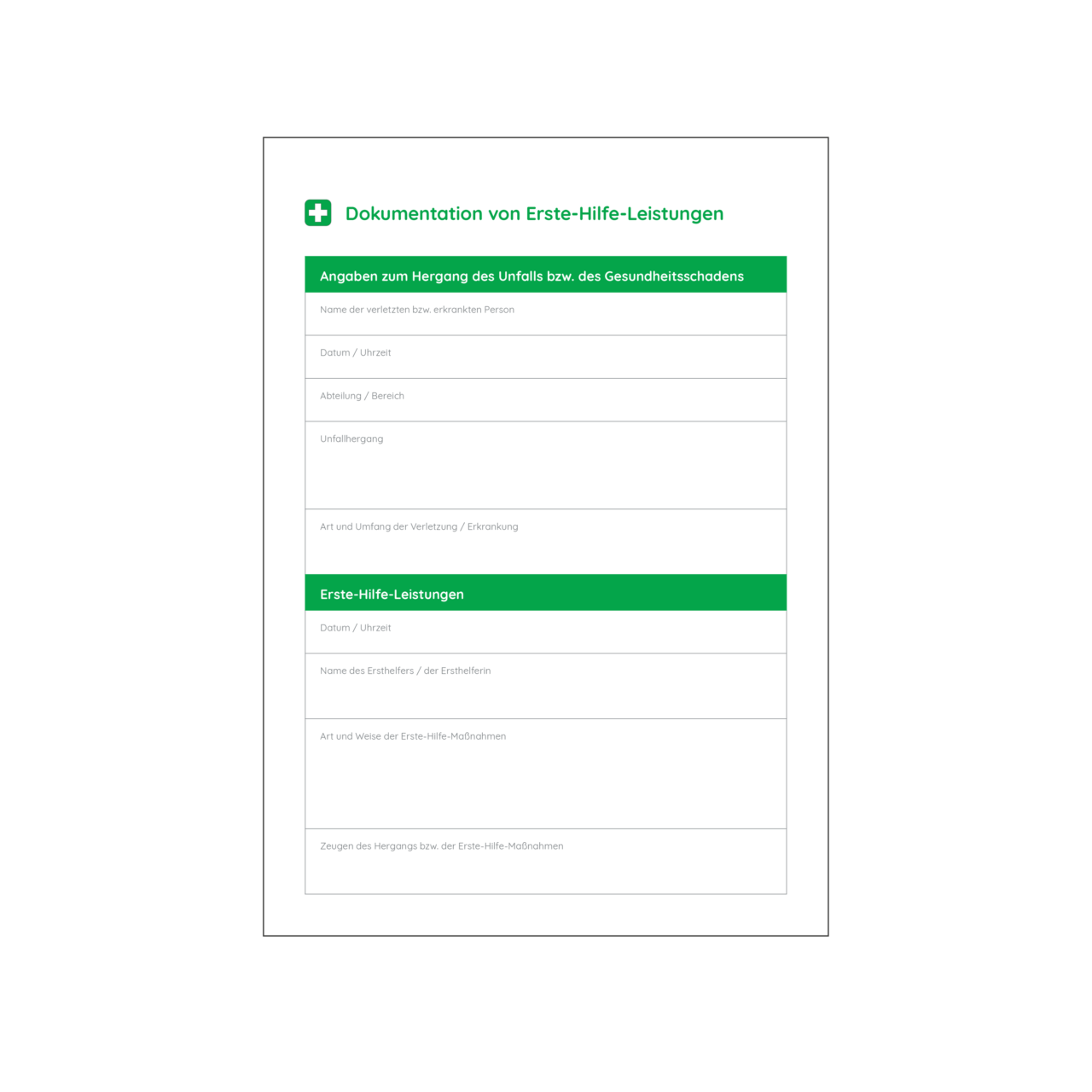 Dokumentation von Erste-Hilfe-Leistungen

Angaben zum Hergang des Unfalls bzw. des Gesundheitsschadens

Name der verletzten bzw. erkrankten Person

Datum / Uhrzeit

Abteilung / Bereich

Unfallhergang

Art und Umfang der Verletzung / Erkrankung

Erste-Hilfe-Leistungen

Datum / Uhrzeit

Name des Ersthelfers / der Ersthelferin

Art und Weise der Erste-Hilfe-Maßnahmen

Zeugen des Hergangs bzw. der Erste-Hilfe-Maßnahmen